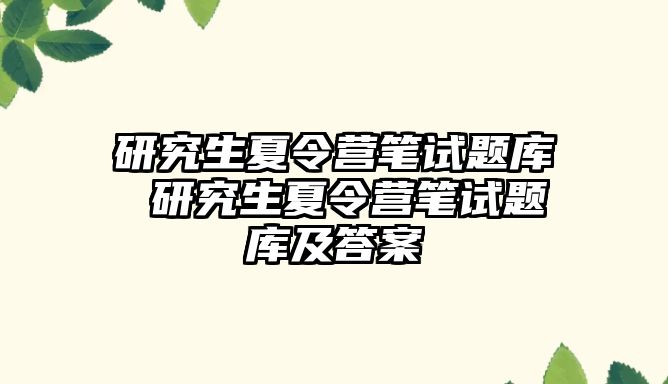 研究生夏令营笔试题库 研究生夏令营笔试题库及答案